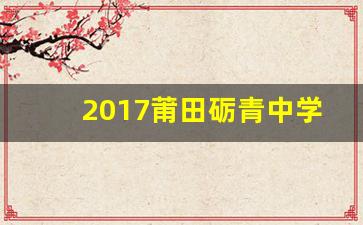 2017莆田砺青中学